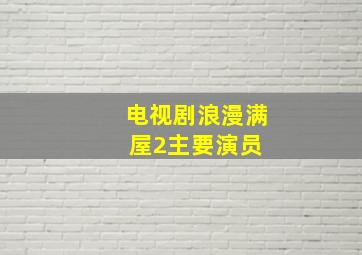 电视剧浪漫满屋2主要演员